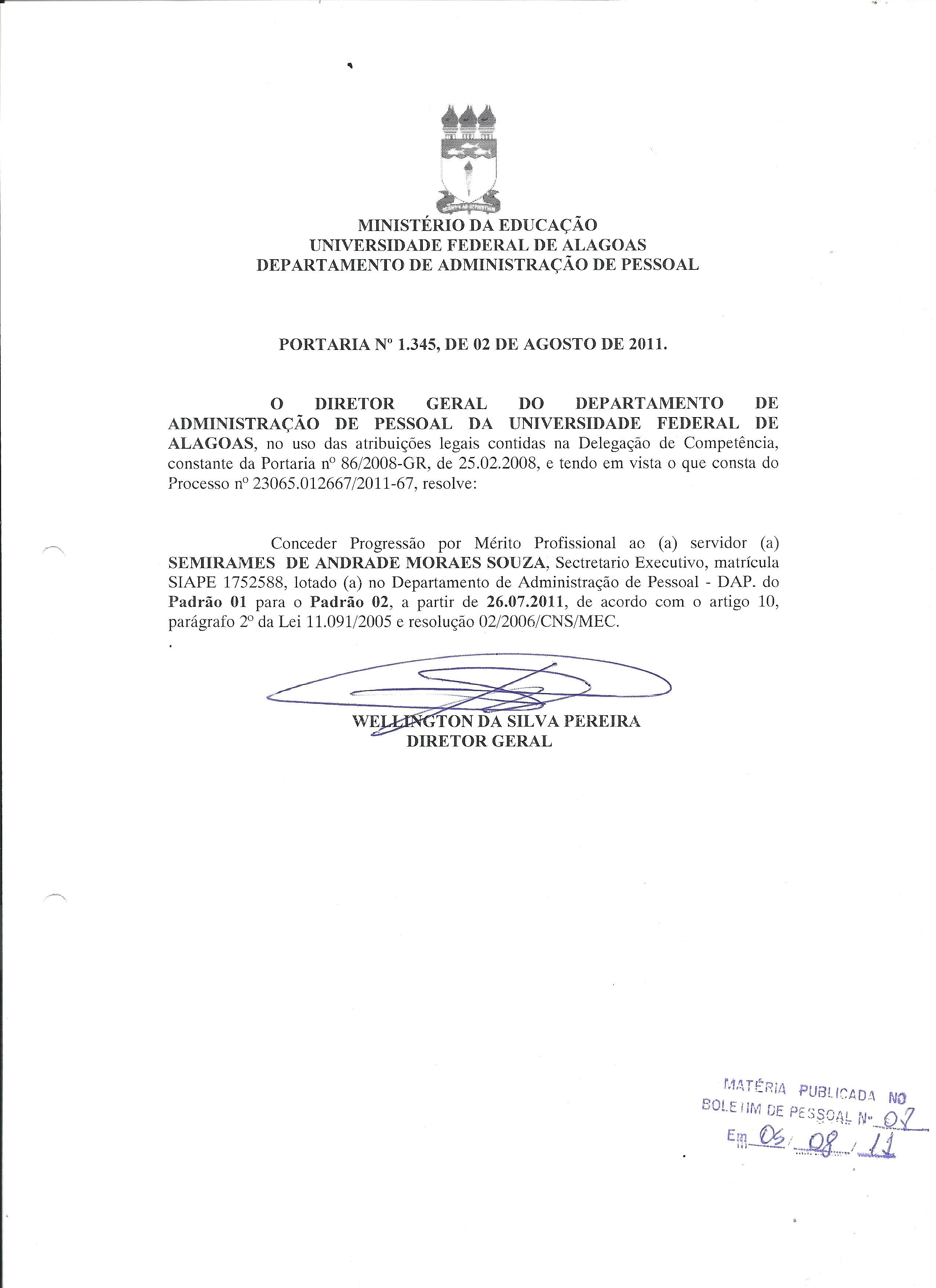 MINISTÉRIO DA EDUCAÇÃO
UNIVERSIDADE FEDERAL DE ALAGOAS
DEPARTAMENTO DE ADMINISTRAÇÃO DE PESSOAL

PORTARIA Nº 1.345, DE 02 DE AGOSTO DE 2011.

O DIRETOR GERAL DO DEPARTAMENTO DE ADMINISTRAÇÃO DE PESSOAL DA UNIVERSIDADE FEDERAL DE ALAGOAS, no uso das atribuições legais contidas na Delegação de Competência, constante da Portaria nº 86/2008-GR, de 25.02.2008, e tendo em vista o que consta do Processo nº 23065.012667/2011-67, resolve:

Conceder Progressão por Mérito Profissional ao (a) servidor (a) SEMIRAMES DE ANDRADE MORAES SOUZA, Sectretario Executivo, matrícula SIAPE 1752588, lotado (a) no Departamento de Administração de Pessoal - DAP. do Padrão 01 para o Padrão 02, a partir de 26.07.2011, de acordo com o artigo 10, parágrafo 2º da Lei 11.091/2005 e resolução 02/2006/CNS/MEC.

WELLINGTON DA SILVA PEREIRA
DIRETOR GERAL

MATÉRIA PUBLICADA NO
BOLETIM DE PESSOAL Nº 07
Em 05/08/11